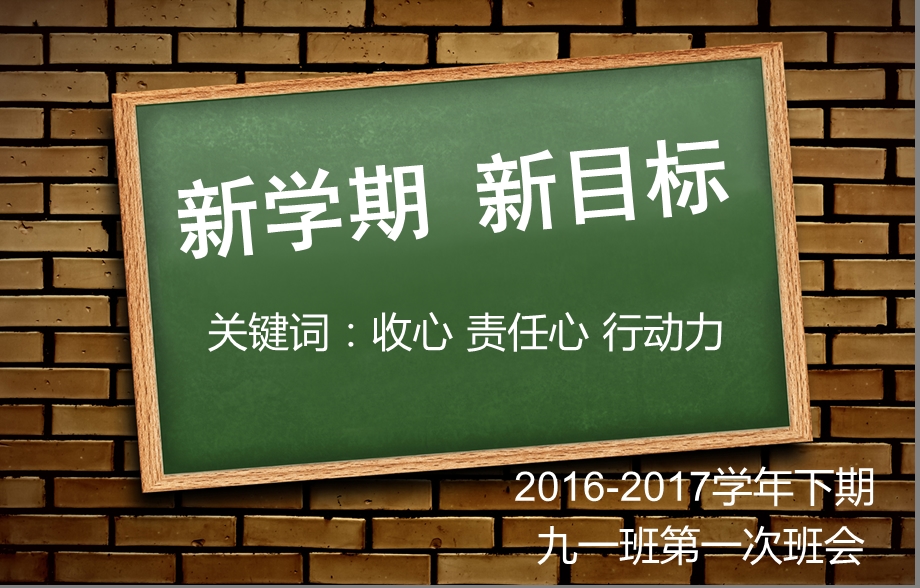 新学期 新目标

关键词：收心 责任心 行动力

2016-2017学年下期
九一班第一次班会